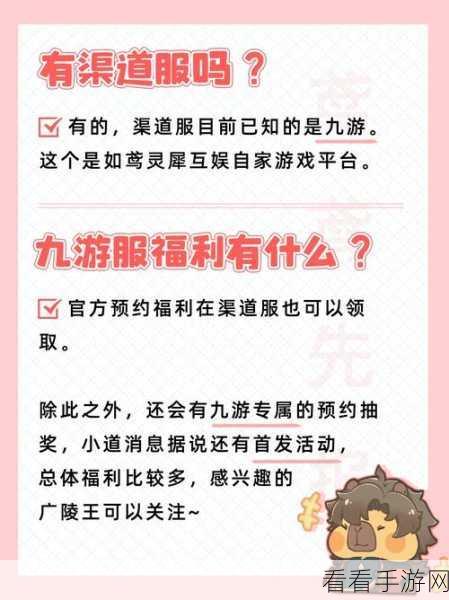 有渠道服吗？

有的，渠道服目前已知的是九游。这个是如鸢灵犀互娱自家游戏平台。

九游服福利有什么？

官方预约福利在渠道服也可以领取。

除此之外，还会有九游专属的预约抽奖，小道消息据说还有首发活动，总体福利比较多，感兴趣的广陵王可以关注~

看看手游网